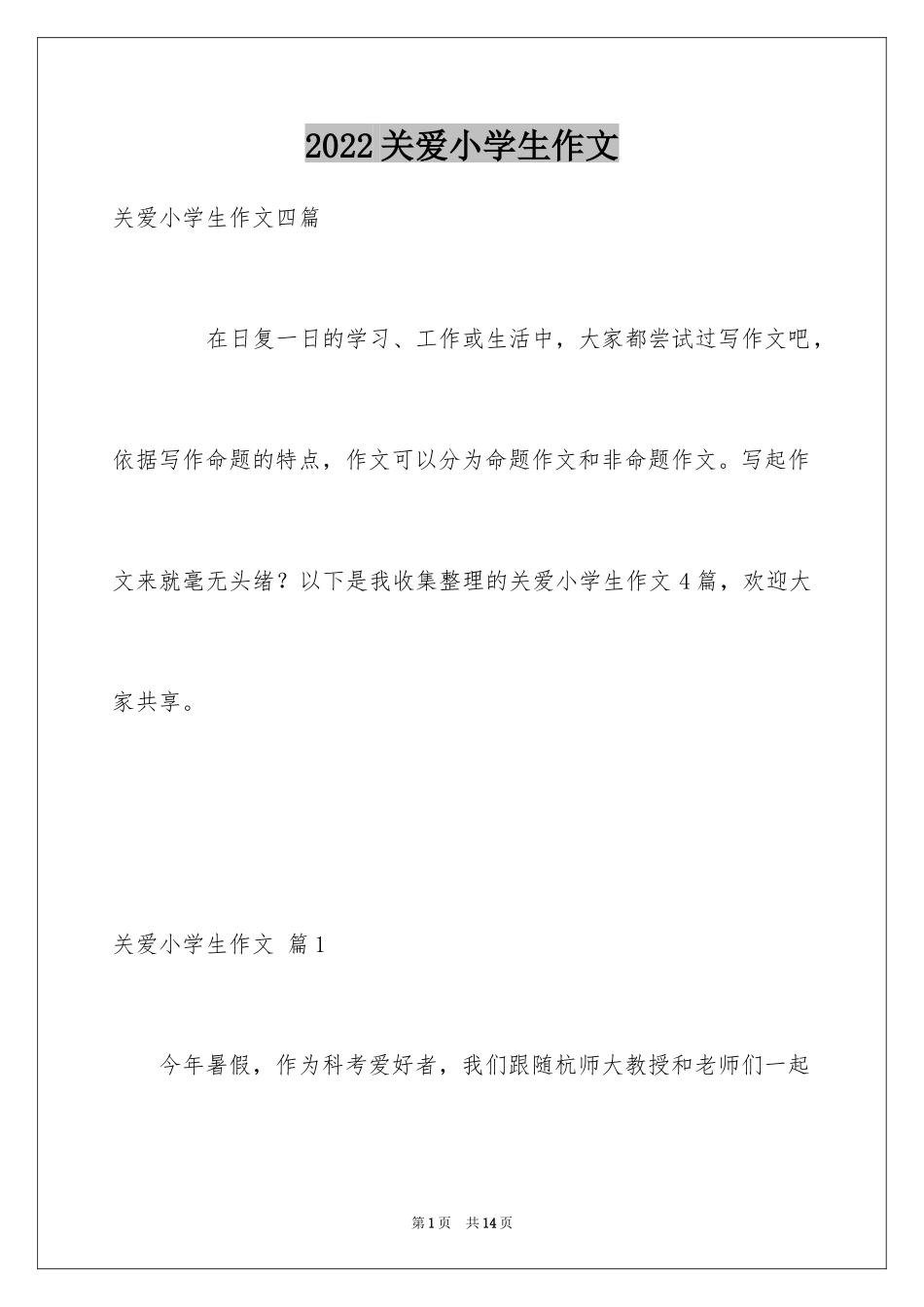 2022关爱小学生作文

关爱小学生作文四篇

在日复一日的学习、工作或生活中，大家都尝试过写作文吧，依据写作命题的特点，作文可以分为命题作文和非命题作文。写起作文来就毫无头绪？以下是我收集整理的关爱小学生作文4篇，欢迎大家共享。

关爱小学生作文 篇1

今年暑假，作为科考爱好者，我们跟随杭师大教授和老师们一起

第1页 共14页